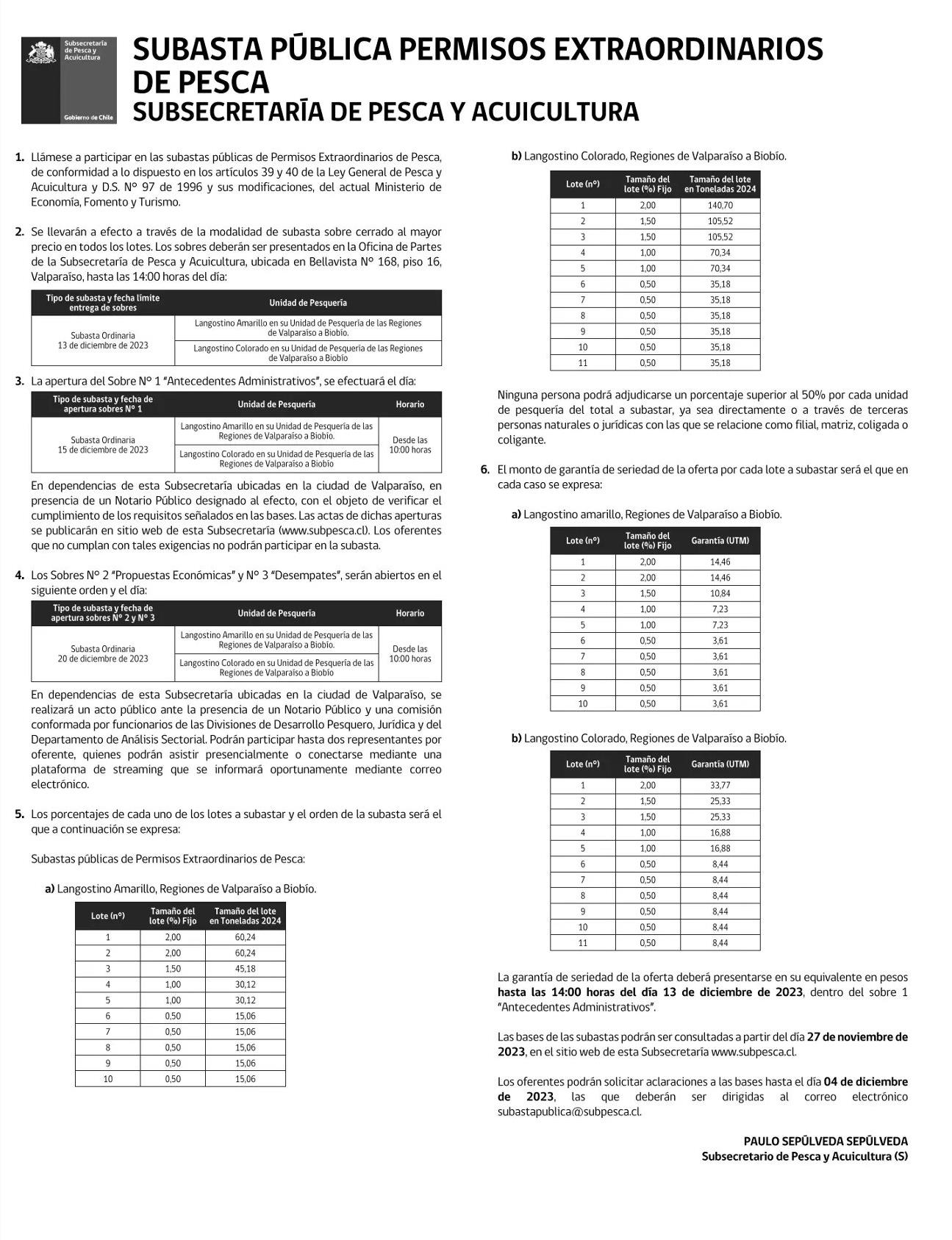 Subsecretaría de Pesca y Acuicultura

Gobierno de Chile

SUBASTA PÚBLICA PERMISOS EXTRAORDINARIOS DE PESCA
SUBSECRETARÍA DE PESCA Y ACUICULTURA

1. Llámese a participar en las subastas públicas de Permisos Extraordinarios de Pesca, de conformidad a lo dispuesto en los artículos 39 y 40 de la Ley General de Pesca y Acuicultura y D.S. N° 97 de 1996 y sus modificaciones, del actual Ministerio de Economía, Fomento y Turismo.

2. Se llevarán a efecto a través de la modalidad de subasta sobre cerrado al mayor precio en todos los lotes. Los sobres deberán ser presentados en la Oficina de Partes de la Subsecretaría de Pesca y Acuicultura, ubicada en Bellavista N° 168, piso 16, Valparaíso, hasta las 14:00 horas del día:

| Tipo de subasta y fecha límite entrega de sobres | Unidad de Pesquería |
|---|---|
| Subasta Ordinaria 13 de diciembre de 2023 | Langostino Amarillo en su Unidad de Pesquería de las Regiones de Valparaíso a Biobío. |
| | Langostino Colorado en su Unidad de Pesquería de las Regiones de Valparaíso a Biobío |

3. La apertura del Sobre N° 1 "Antecedentes Administrativos", se efectuará el día:

| Tipo de subasta y fecha de apertura sobres N° 1 | Unidad de Pesquería | Horario |
|---|---|---|
| Subasta Ordinaria 15 de diciembre de 2023 | Langostino Amarillo en su Unidad de Pesquería de las Regiones de Valparaíso a Biobío. | Desde las 10:00 horas |
| | Langostino Colorado en su Unidad de Pesquería de las Regiones de Valparaíso a Biobío | |

En dependencias de esta Subsecretaría ubicadas en la ciudad de Valparaíso, en presencia de un Notario Público designado al efecto, con el objeto de verificar el cumplimiento de los requisitos señalados en las bases. Las actas de dichas aperturas se publicarán en sitio web de esta Subsecretaría (www.subpesca.cl). Los oferentes que no cumplan con tales exigencias no podrán participar en la subasta.

4. Los Sobres N° 2 "Propuestas Económicas" y N° 3 "Desempates", serán abiertos en el siguiente orden y el día:

| Tipo de subasta y fecha de apertura sobres N° 2 y N° 3 | Unidad de Pesquería | Horario |
|---|---|---|
| Subasta Ordinaria 20 de diciembre de 2023 | Langostino Amarillo en su Unidad de Pesquería de las Regiones de Valparaíso a Biobío. | Desde las 10:00 horas |
| | Langostino Colorado en su Unidad de Pesquería de las Regiones de Valparaíso a Biobío | |

En dependencias de esta Subsecretaría ubicadas en la ciudad de Valparaíso, se realizará un acto público ante la presencia de un Notario Público y una comisión conformada por funcionarios de las Divisiones de Desarrollo Pesquero, Jurídica y del Departamento de Análisis Sectorial. Podrán participar hasta dos representantes por oferente, quienes podrán asistir presencialmente o conectarse mediante una plataforma de streaming que se informará oportunamente mediante correo electrónico.

5. Los porcentajes de cada uno de los lotes a subastar y el orden de la subasta será el que a continuación se expresa:

Subastas públicas de Permisos Extraordinarios de Pesca:

a) Langostino Amarillo, Regiones de Valparaíso a Biobío.

| Lote (n°) | Tamaño del lote (%) Fijo | Tamaño del lote en Toneladas 2024 |
|---|---|---|
| 1 | 2,00 | 60,24 |
| 2 | 2,00 | 60,24 |
| 3 | 1,50 | 45,18 |
| 4 | 1,00 | 30,12 |
| 5 | 1,00 | 30,12 |
| 6 | 0,50 | 15,06 |
| 7 | 0,50 | 15,06 |
| 8 | 0,50 | 15,06 |
| 9 | 0,50 | 15,06 |
| 10 | 0,50 | 15,06 |

b) Langostino Colorado, Regiones de Valparaíso a Biobío.

| Lote (n°) | Tamaño del lote (%) Fijo | Tamaño del lote en Toneladas 2024 |
|---|---|---|
| 1 | 2,00 | 140,70 |
| 2 | 1,50 | 105,52 |
| 3 | 1,50 | 105,52 |
| 4 | 1,00 | 70,34 |
| 5 | 1,00 | 70,34 |
| 6 | 0,50 | 35,18 |
| 7 | 0,50 | 35,18 |
| 8 | 0,50 | 35,18 |
| 9 | 0,50 | 35,18 |
| 10 | 0,50 | 35,18 |
| 11 | 0,50 | 35,18 |

Ninguna persona podrá adjudicarse un porcentaje superior al 50% por cada unidad de pesquería del total a subastar, ya sea directamente o a través de terceras personas naturales o jurídicas con las que se relacione como filial, matriz, coligada o coligante.

6. El monto de garantía de seriedad de la oferta por cada lote a subastar será el que en cada caso se expresa:

a) Langostino amarillo, Regiones de Valparaíso a Biobío.

| Lote (n°) | Tamaño del lote (%) Fijo | Garantía (UTM) |
|---|---|---|
| 1 | 2,00 | 14,46 |
| 2 | 2,00 | 14,46 |
| 3 | 1,50 | 10,84 |
| 4 | 1,00 | 7,23 |
| 5 | 1,00 | 7,23 |
| 6 | 0,50 | 3,61 |
| 7 | 0,50 | 3,61 |
| 8 | 0,50 | 3,61 |
| 9 | 0,50 | 3,61 |
| 10 | 0,50 | 3,61 |

b) Langostino Colorado, Regiones de Valparaíso a Biobío.

| Lote (n°) | Tamaño del lote (%) Fijo | Garantía (UTM) |
|---|---|---|
| 1 | 2,00 | 33,77 |
| 2 | 1,50 | 25,33 |
| 3 | 1,50 | 25,33 |
| 4 | 1,00 | 16,88 |
| 5 | 1,00 | 16,88 |
| 6 | 0,50 | 8,44 |
| 7 | 0,50 | 8,44 |
| 8 | 0,50 | 8,44 |
| 9 | 0,50 | 8,44 |
| 10 | 0,50 | 8,44 |
| 11 | 0,50 | 8,44 |

La garantía de seriedad de la oferta deberá presentarse en su equivalente en pesos hasta las 14:00 horas del día 13 de diciembre de 2023, dentro del sobre 1 "Antecedentes Administrativos".

Las bases de las subastas podrán ser consultadas a partir del día 27 de noviembre de 2023, en el sitio web de esta Subsecretaría www.subpesca.cl.

Los oferentes podrán solicitar aclaraciones a las bases hasta el día 04 de diciembre de 2023, las que deberán ser dirigidas al correo electrónico subastapublica@subpesca.cl.

PAULO SEPÚLVEDA SEPÚLVEDA
Subsecretario de Pesca y Acuicultura (S)